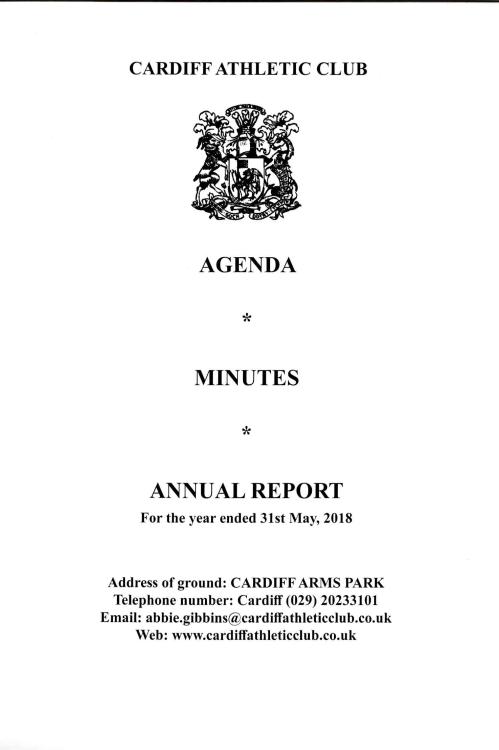 CARDIFF ATHLETIC CLUB

AGENDA

*

MINUTES

*

ANNUAL REPORT

For the year ended 31st May, 2018

Address of ground: CARDIFF ARMS PARK
Telephone number: Cardiff (029) 20233101
Email: abbie.gibbins@cardiffathleticclub.co.uk
Web: www.cardiffathleticclub.co.uk